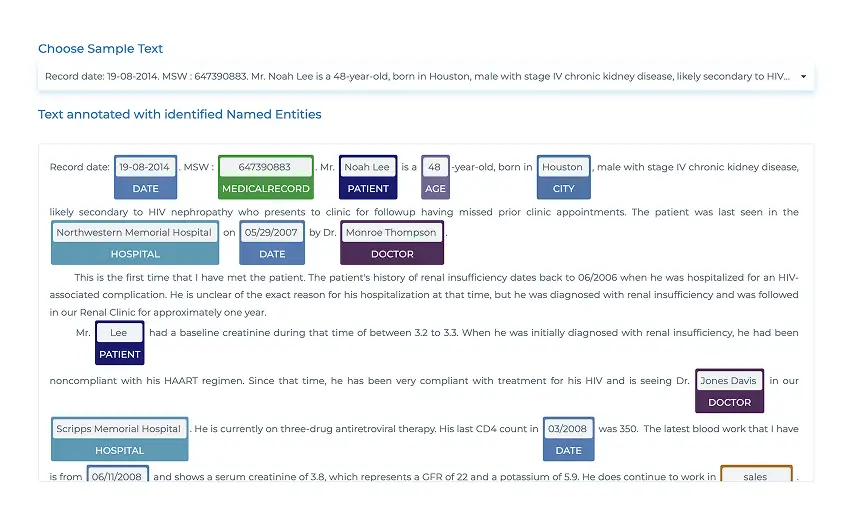 Choose Sample Text

Record date: 19-08-2014. MSW : 647390883. Mr. Noah Lee is a 48-year-old, born in Houston, male with stage IV chronic kidney disease, likely secondary to HIV...

Text annotated with identified Named Entities

Record date: 19-08-2014 DATE . MSW : 647390883 MEDICALRECORD . Mr. Noah Lee PATIENT is a 48 AGE -year-old, born in Houston CITY , male with stage IV chronic kidney disease, likely secondary to HIV nephropathy who presents to clinic for followup having missed prior clinic appointments. The patient was last seen in the Northwestern Memorial Hospital HOSPITAL on 05/29/2007 DATE by Dr. Monroe Thompson DOCTOR .

This is the first time that I have met the patient. The patient's history of renal insufficiency dates back to 06/2006 when he was hospitalized for an HIV-associated complication. He is unclear of the exact reason for his hospitalization at that time, but he was diagnosed with renal insufficiency and was followed in our Renal Clinic for approximately one year.

Mr. Lee PATIENT had a baseline creatinine during that time of between 3.2 to 3.3. When he was initially diagnosed with renal insufficiency, he had been noncompliant with his HAART regimen. Since that time, he has been very compliant with treatment for his HIV and is seeing Dr. Jones Davis DOCTOR in our Scripps Memorial Hospital HOSPITAL . He is currently on three-drug antiretroviral therapy. His last CD4 count in 03/2008 DATE was 350. The latest blood work that I have is from 06/11/2008 and shows a serum creatinine of 3.8, which represents a GFR of 22 and a potassium of 5.9. He does continue to work in sales .